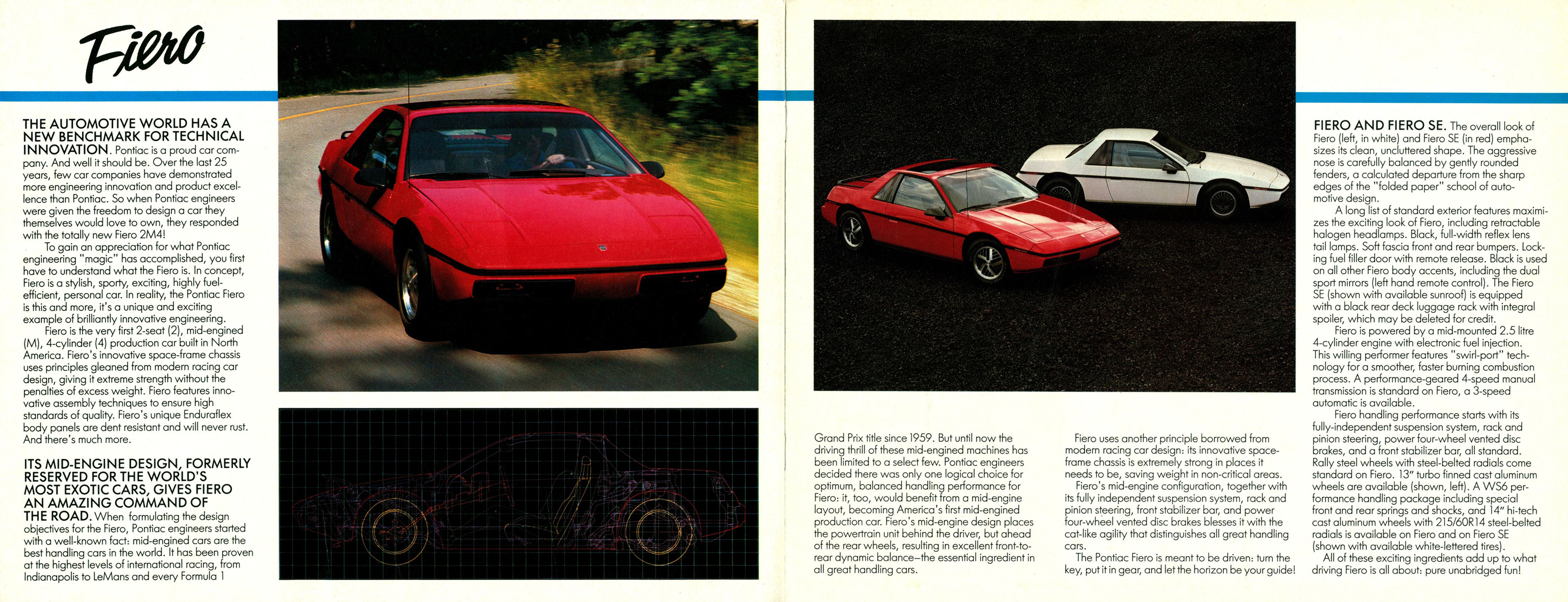 Fiero

THE AUTOMOTIVE WORLD HAS A NEW BENCHMARK FOR TECHNICAL INNOVATION. Pontiac is a proud car company. And well it should be. Over the last 25 years, few car companies have demonstrated more engineering innovation and product excellence than Pontiac. So when Pontiac engineers were given the freedom to design a car they themselves would love to own, they responded with the totally new Fiero 2M4!

To gain an appreciation for what Pontiac engineering "magic" has accomplished, you first have to understand what the Fiero is. In concept, Fiero is a stylish, sporty, exciting, highly fuel-efficient, personal car. In reality, the Pontiac Fiero is this and more, it's a unique and exciting example of brilliantly innovative engineering.

Fiero is the very first 2-seat (2), mid-engined (M), 4-cylinder (4) production car built in North America. Fiero's innovative space-frame chassis uses principles gleaned from modern racing car design, giving it extreme strength without the penalties of excess weight. Fiero features innovative assembly techniques to ensure high standards of quality. Fiero's unique Enduraflex body panels are dent resistant and will never rust. And there's much more.

ITS MID-ENGINE DESIGN, FORMERLY RESERVED FOR THE WORLD'S MOST EXOTIC CARS, GIVES FIERO AN AMAZING COMMAND OF THE ROAD. When formulating the design objectives for the Fiero, Pontiac engineers started with a well-known fact: mid-engined cars are the best handling cars in the world. It has been proven at the highest levels of international racing, from Indianapolis to LeMans and every Formula 1

Grand Prix title since 1959. But until now the driving thrill of these mid-engined machines has been limited to a select few. Pontiac engineers decided there was only one logical choice for optimum, balanced handling performance for Fiero: it, too, would benefit from a mid-engine layout, becoming America's first mid-engined production car. Fiero's mid-engine design places the powertrain unit behind the driver, but ahead of the rear wheels, resulting in excellent front-to-rear dynamic balance—the essential ingredient in all great handling cars.

Fiero uses another principle borrowed from modern racing car design: its innovative space-frame chassis is extremely strong in places it needs to be, saving weight in non-critical areas.

Fiero's mid-engine configuration, together with its fully independent suspension system, rack and pinion steering, front stabilizer bar, and power four-wheel vented disc brakes blesses it with the cat-like agility that distinguishes all great handling cars.

The Pontiac Fiero is meant to be driven: turn the key, put it in gear, and let the horizon be your guide!

FIERO AND FIERO SE. The overall look of Fiero (left, in white) and Fiero SE (in red) emphasizes its clean, uncluttered shape. The aggressive nose is carefully balanced by gently rounded fenders, a calculated departure from the sharp edges of the "folded paper" school of automotive design.

A long list of standard exterior features maximizes the exciting look of Fiero, including retractable halogen headlamps. Black, full-width reflex lens tail lamps. Soft fascia front and rear bumpers. Locking fuel filler door with remote release. Black is used on all other Fiero body accents, including the dual sport mirrors (left hand remote control). The Fiero SE (shown with available sunroof) is equipped with a black rear deck luggage rack with integral spoiler, which may be deleted for credit.

Fiero is powered by a mid-mounted 2.5 litre 4-cylinder engine with electronic fuel injection. This willing performer features "swirl-port" technology for a smoother, faster burning combustion process. A performance-geared 4-speed manual transmission is standard on Fiero, a 3-speed automatic is available.

Fiero handling performance starts with its fully-independent suspension system, rack and pinion steering, power four-wheel vented disc brakes, and a front stabilizer bar, all standard. Rally steel wheels with steel-belted radials come standard on Fiero. 13" turbo finned cast aluminum wheels are available (shown, left). A WS6 performance handling package including special front and rear springs and shocks, and 14" hi-tech cast aluminum wheels with 215/60R14 steel-belted radials is available on Fiero and on Fiero SE (shown with available white-lettered tires).

All of these exciting ingredients add up to what driving Fiero is all about: pure unabridged fun!